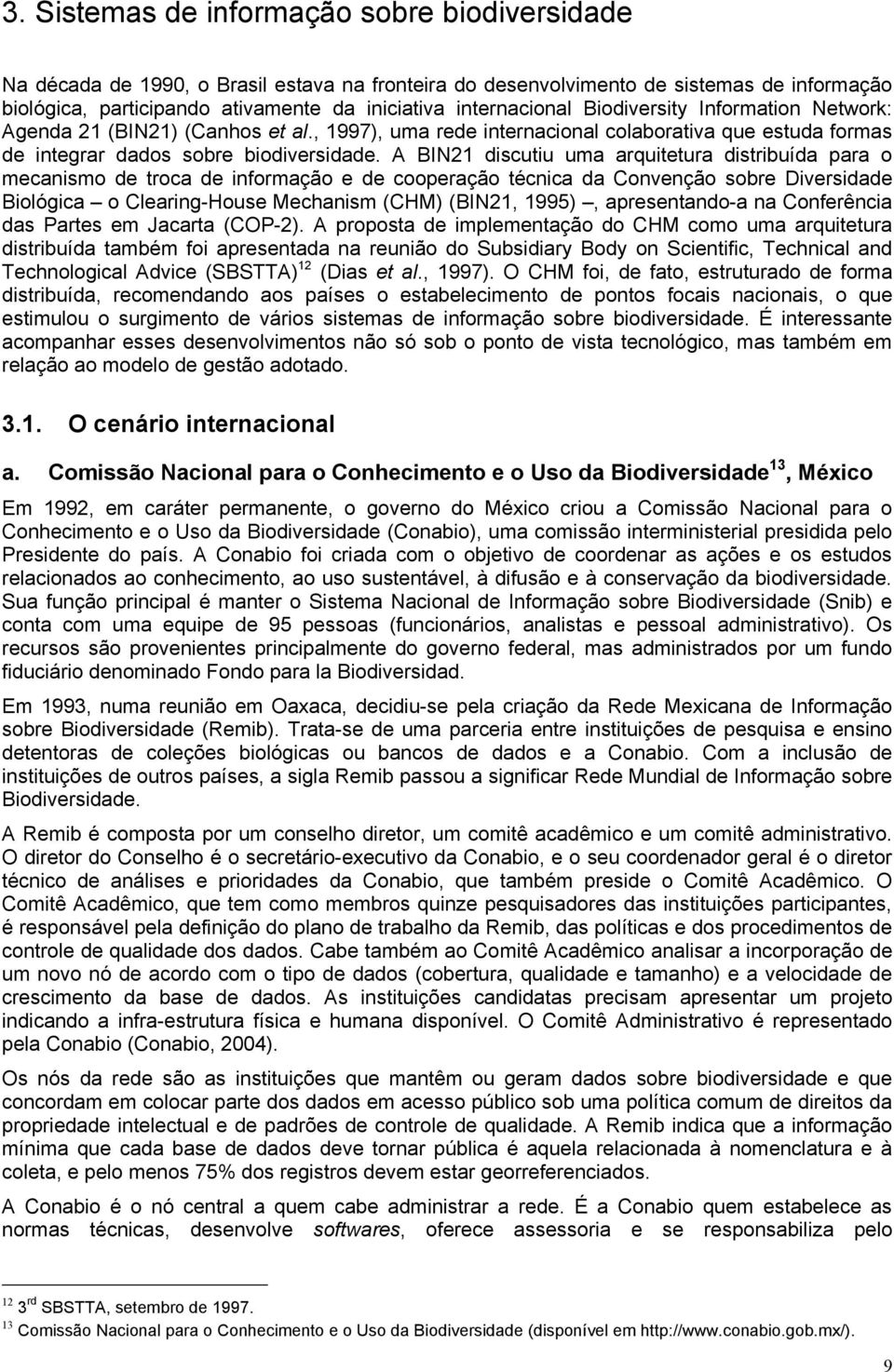 3. Sistemas de informação sobre biodiversidade

Na década de 1990, o Brasil estava na fronteira do desenvolvimento de sistemas de informação biológica, participando ativamente da iniciativa internacional Biodiversity Information Network: Agenda 21 (BIN21) (Canhos et al., 1997), uma rede internacional colaborativa que estuda formas de integrar dados sobre biodiversidade. A BIN21 discutiu uma arquitetura distribuída para o mecanismo de troca de informação e de cooperação técnica da Convenção sobre Diversidade Biológica – o Clearing-House Mechanism (CHM) (BIN21, 1995) –, apresentando-a na Conferência das Partes em Jacarta (COP-2). A proposta de implementação do CHM como uma arquitetura distribuída também foi apresentada na reunião do Subsidiary Body on Scientific, Technical and Technological Advice (SBSTTA)$^{12}$ (Dias et al., 1997). O CHM foi, de fato, estruturado de forma distribuída, recomendando aos países o estabelecimento de pontos focais nacionais, o que estimulou o surgimento de vários sistemas de informação sobre biodiversidade. É interessante acompanhar esses desenvolvimentos não só sob o ponto de vista tecnológico, mas também em relação ao modelo de gestão adotado.

3.1. O cenário internacional

a. Comissão Nacional para o Conhecimento e o Uso da Biodiversidade$^{13}$, México

Em 1992, em caráter permanente, o governo do México criou a Comissão Nacional para o Conhecimento e o Uso da Biodiversidade (Conabio), uma comissão interministerial presidida pelo Presidente do país. A Conabio foi criada com o objetivo de coordenar as ações e os estudos relacionados ao conhecimento, ao uso sustentável, à difusão e à conservação da biodiversidade. Sua função principal é manter o Sistema Nacional de Informação sobre Biodiversidade (Snib) e conta com uma equipe de 95 pessoas (funcionários, analistas e pessoal administrativo). Os recursos são provenientes principalmente do governo federal, mas administrados por um fundo fiduciário denominado Fondo para la Biodiversidad.

Em 1993, numa reunião em Oaxaca, decidiu-se pela criação da Rede Mexicana de Informação sobre Biodiversidade (Remib). Trata-se de uma parceria entre instituições de pesquisa e ensino detentoras de coleções biológicas ou bancos de dados e a Conabio. Com a inclusão de instituições de outros países, a sigla Remib passou a significar Rede Mundial de Informação sobre Biodiversidade.

A Remib é composta por um conselho diretor, um comitê acadêmico e um comitê administrativo. O diretor do Conselho é o secretário-executivo da Conabio, e o seu coordenador geral é o diretor técnico de análises e prioridades da Conabio, que também preside o Comitê Acadêmico. O Comitê Acadêmico, que tem como membros quinze pesquisadores das instituições participantes, é responsável pela definição do plano de trabalho da Remib, das políticas e dos procedimentos de controle de qualidade dos dados. Cabe também ao Comitê Acadêmico analisar a incorporação de um novo nó de acordo com o tipo de dados (cobertura, qualidade e tamanho) e a velocidade de crescimento da base de dados. As instituições candidatas precisam apresentar um projeto indicando a infra-estrutura física e humana disponível. O Comitê Administrativo é representado pela Conabio (Conabio, 2004).

Os nós da rede são as instituições que mantêm ou geram dados sobre biodiversidade e que concordam em colocar parte dos dados em acesso público sob uma política comum de direitos da propriedade intelectual e de padrões de controle de qualidade. A Remib indica que a informação mínima que cada base de dados deve tornar pública é aquela relacionada à nomenclatura e à coleta, e pelo menos 75% dos registros devem estar georreferenciados.

A Conabio é o nó central a quem cabe administrar a rede. É a Conabio quem estabelece as normas técnicas, desenvolve softwares, oferece assessoria e se responsabiliza pelo

$^{12}$ 3$^{rd}$ SBSTTA, setembro de 1997.
$^{13}$ Comissão Nacional para o Conhecimento e o Uso da Biodiversidade (disponível em http://www.conabio.gob.mx/).

9